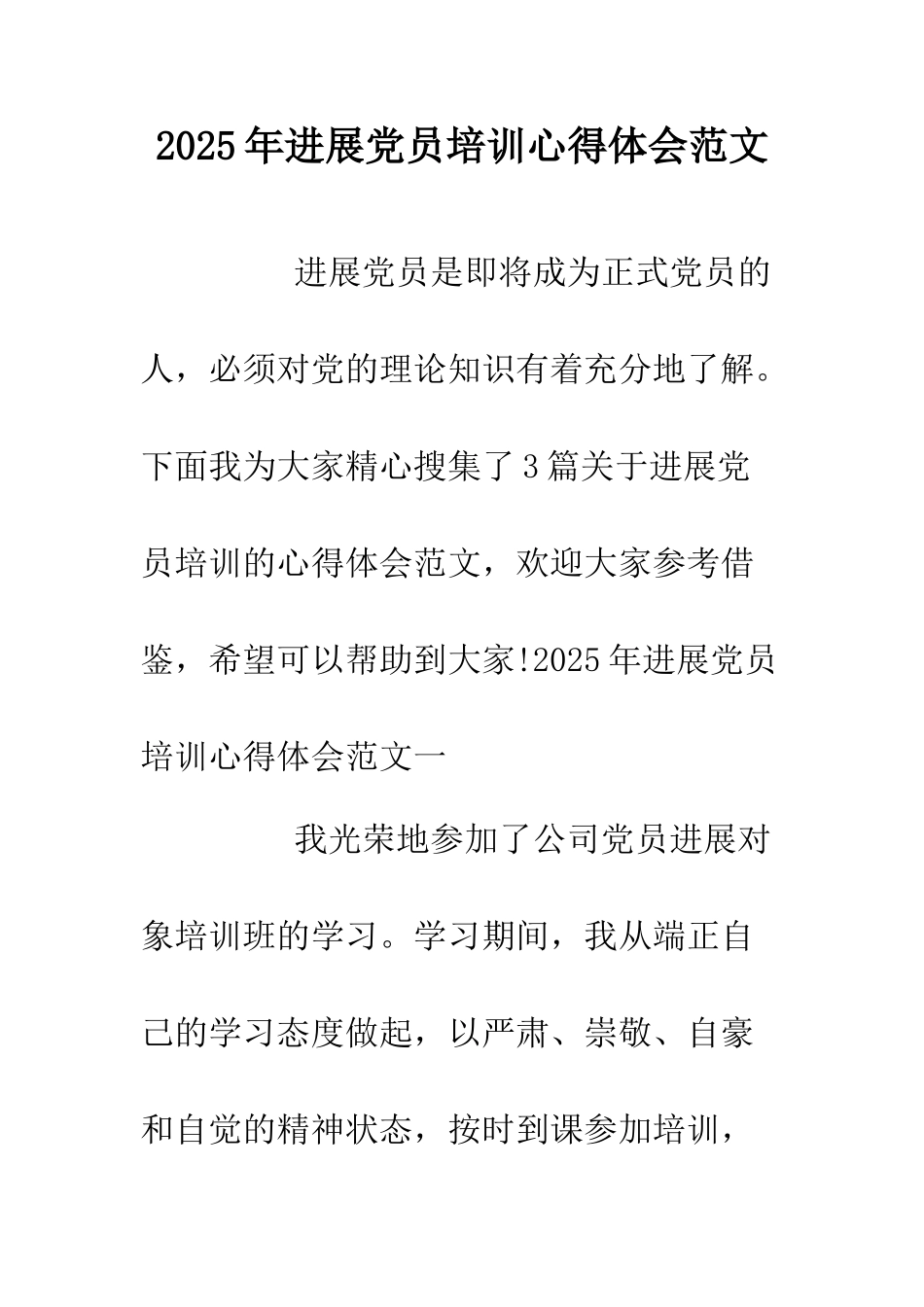 2025年进展党员培训心得体会范文

进展党员是即将成为正式党员的人，必须对党的理论知识有着充分地了解。下面我为大家精心搜集了3篇关于进展党员培训的心得体会范文，欢迎大家参考借鉴，希望可以帮助到大家!2025年进展党员培训心得体会范文一

我光荣地参加了公司党员进展对象培训班的学习。学习期间，我从端正自己的学习态度做起，以严肃、崇敬、自豪和自觉的精神状态，按时到课参加培训，